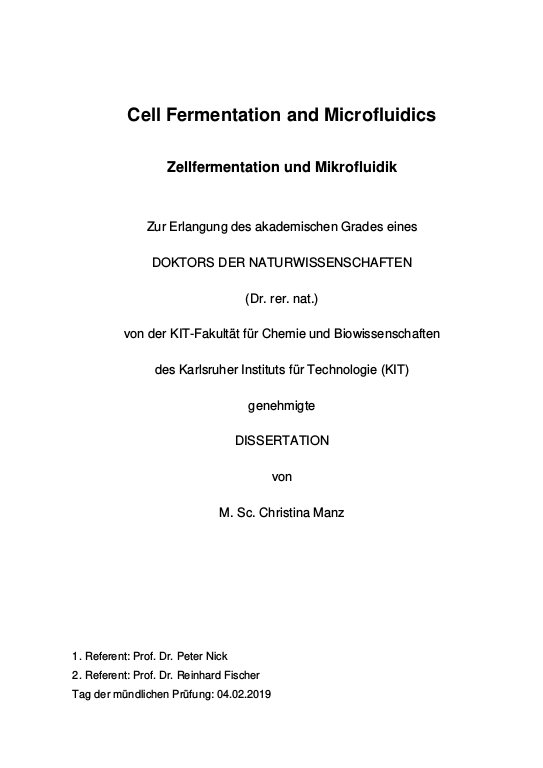 Cell Fermentation and Microfluidics

Zellfermentation und Mikrofluidik

Zur Erlangung des akademischen Grades eines

DOKTORS DER NATURWISSENSCHAFTEN

(Dr. rer. nat.)

von der KIT-Fakultät für Chemie und Biowissenschaften

des Karlsruher Instituts für Technologie (KIT)

genehmigte

DISSERTATION

von

M. Sc. Christina Manz

1. Referent: Prof. Dr. Peter Nick
2. Referent: Prof. Dr. Reinhard Fischer
Tag der mündlichen Prüfung: 04.02.2019